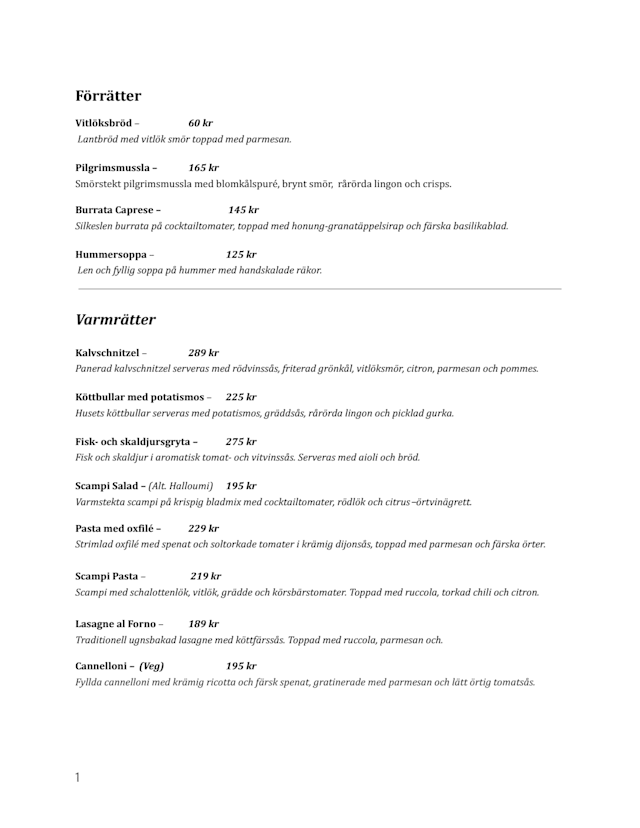 Förrätter

Vitlöksbröd – 60 kr
Lantbröd med vitlök smör toppad med parmesan.

Pilgrimsmussla – 165 kr
Smörstekt pilgrimsmussla med blomkålspuré, brynt smör, rårörda lingon och crisps.

Burrata Caprese – 145 kr
Silkeslen burrata på cocktailtomater, toppad med honung-granatäppelsirap och färska basilikablad.

Hummersoppa – 125 kr
Len och fyllig soppa på hummer med handskalade räkor.

Varmrätter

Kalvschnitzel – 289 kr
Panerad kalvschnitzel serveras med rödvinssås, friterad grönkål, vitlöksmör, citron, parmesan och pommes.

Köttbullar med potatismos – 225 kr
Husets köttbullar serveras med potatismos, gräddsås, rårörda lingon och picklad gurka.

Fisk- och skaldjursgryta – 275 kr
Fisk och skaldjur i aromatisk tomat- och vitvinssås. Serveras med aioli och bröd.

Scampi Salad – (Alt. Halloumi) 195 kr
Varmstekta scampi på krispig bladmix med cocktailtomater, rödlök och citrus–örtvinägrett.

Pasta med oxfilé – 229 kr
Strimlad oxfilé med spenat och soltorkade tomater i krämig dijonsås, toppad med parmesan och färska örter.

Scampi Pasta – 219 kr
Scampi med schalottenlök, vitlök, grädde och körsbärstomater. Toppad med ruccola, torkad chili och citron.

Lasagne al Forno – 189 kr
Traditionell ugnsbakad lasagne med köttfärssås. Toppad med ruccola, parmesan och.

Cannelloni – (Veg) 195 kr
Fyllda cannelloni med krämig ricotta och färsk spenat, gratinerade med parmesan och lätt örtig tomatsås.

1